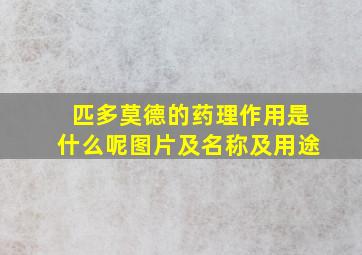 匹多莫德的药理作用是什么呢图片及名称及用途